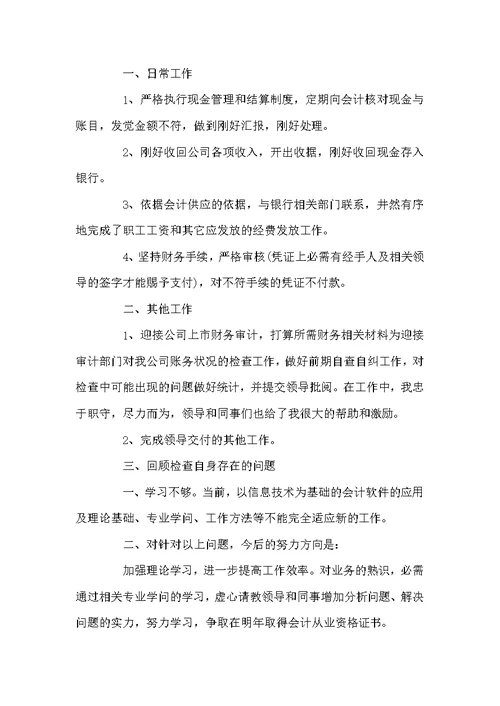 一、日常工作

1、严格执行现金管理和结算制度，定期向会计核对现金与账目，发觉金额不符，做到刚好汇报，刚好处理。

2、刚好收回公司各项收入，开出收据，刚好收回现金存入银行。

3、依据会计供应的依据，与银行相关部门联系，井然有序地完成了职工工资和其它应发放的经费发放工作。

4、坚持财务手续，严格审核(凭证上必需有经手人及相关领导的签字才能赐予支付)，对不符手续的凭证不付款。

二、其他工作

1、迎接公司上市财务审计，打算所需财务相关材料为迎接审计部门对我公司账务状况的检查工作，做好前期自查自纠工作，对检查中可能出现的问题做好统计，并提交领导批阅。在工作中，我忠于职守，尽力而为，领导和同事们也给了我很大的帮助和激励。

2、完成领导交付的其他工作。

三、回顾检查自身存在的问题

一、学习不够。当前，以信息技术为基础的会计软件的应用及理论基础、专业学问、工作方法等不能完全适应新的工作。

二、对针对以上问题，今后的努力方向是：

加强理论学习，进一步提高工作效率。对业务的熟识，必需通过相关专业学问的学习，虚心请教领导和同事增加分析问题、解决问题的实力，努力学习，争取在明年取得会计从业资格证书。